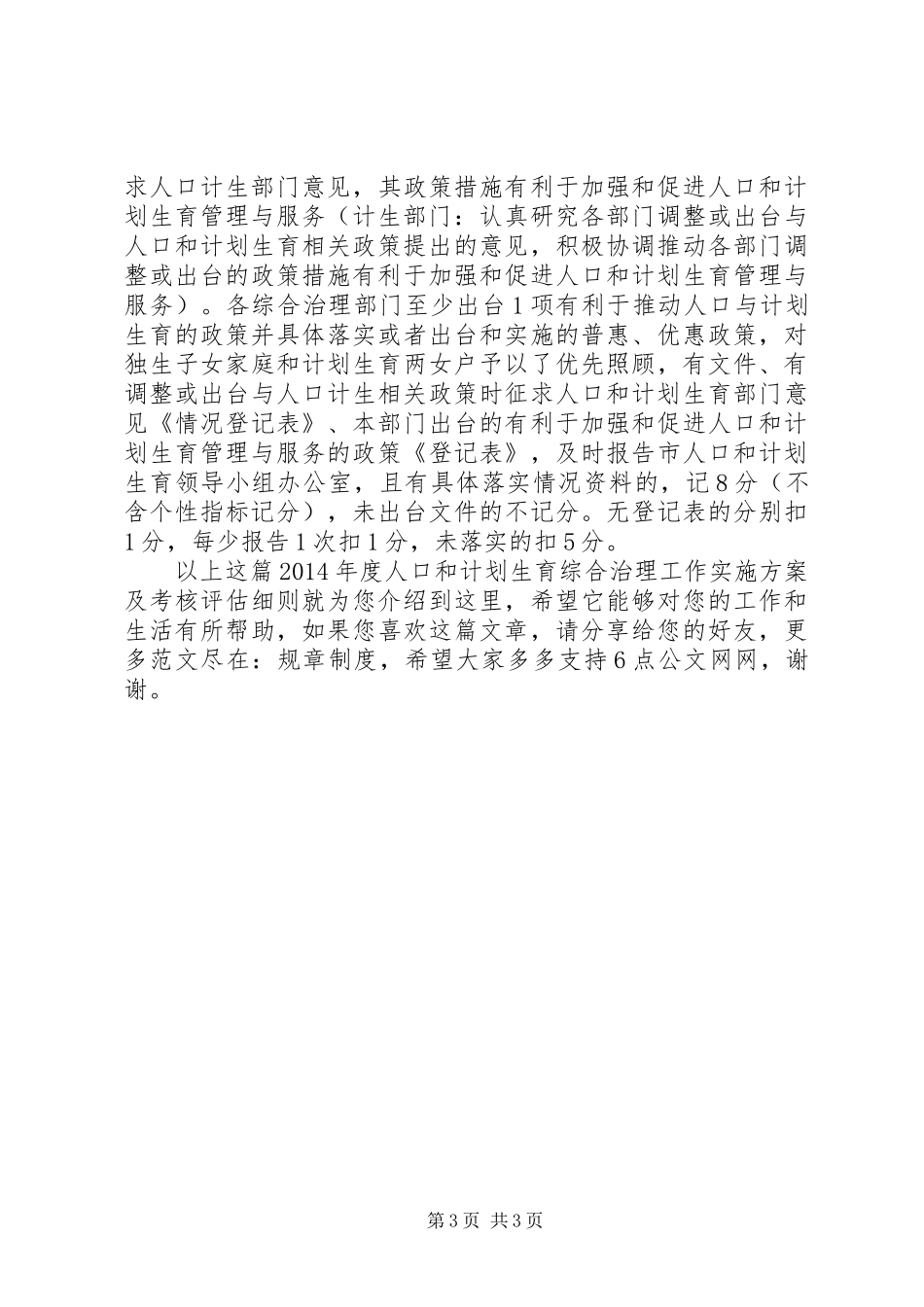 求人口计生部门意见，其政策措施有利于加强和促进人口和计划生育管理与服务（计生部门：认真研究各部门调整或出台与人口和计划生育相关政策提出的意见，积极协调推动各部门调整或出台的政策措施有利于加强和促进人口和计划生育管理与服务）。各综合治理部门至少出台1项有利于推动人口与计划生育的政策并具体落实或者出台和实施的普惠、优惠政策，对独生子女家庭和计划生育两女户予以了优先照顾，有文件、有调整或出台与人口计生相关政策时征求人口和计划生育部门意见《情况登记表》、本部门出台的有利于加强和促进人口和计划生育管理与服务的政策《登记表》，及时报告市人口和计划生育领导小组办公室，且有具体落实情况资料的，记8分（不含个性指标记分），未出台文件的不记分。无登记表的分别扣1分，每少报告1次扣1分，未落实的扣5分。

以上这篇2014年度人口和计划生育综合治理工作实施方案及考核评估细则就为您介绍到这里，希望它能够对您的工作和生活有所帮助，如果您喜欢这篇文章，请分享给您的好友，更多范文尽在：规章制度，希望大家多多支持6点公文网网，谢谢。

第3页 共3页